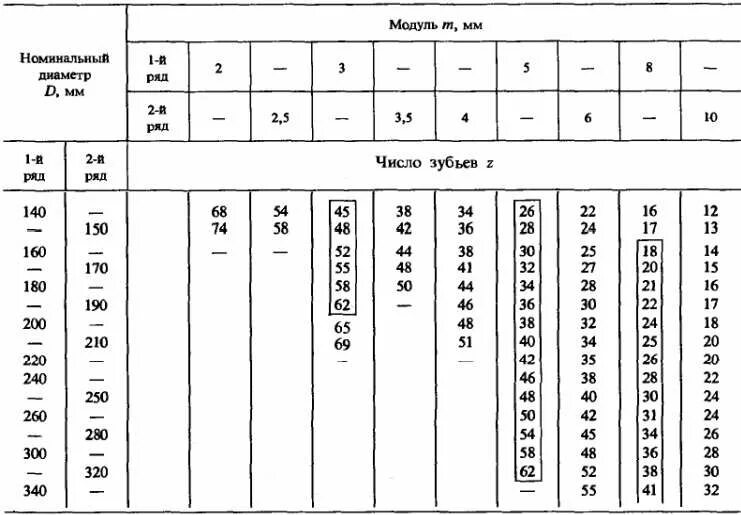 | Номинальный диаметр $D$, мм | | Модуль $m$, мм | | | | | | | | | |
|---|---|---|---|---|---|---|---|---|---|---|---|
| | | 1-й ряд | 2 | — | 3 | — | — | 5 | — | 8 | — |
| | | 2-й ряд | — | 2,5 | — | 3,5 | 4 | — | 6 | — | 10 |
| 1-й ряд | 2-й ряд | Число зубьев $z$ | | | | | | | | | |
| 140 | — | | 68 | 54 | 45 | 38 | 34 | 26 | 22 | 16 | 12 |
| — | 150 | | 74 | 58 | 48 | 42 | 36 | 28 | 24 | 17 | 13 |
| 160 | — | | — | — | 52 | 44 | 38 | 30 | 25 | 18 | 14 |
| — | 170 | | | | 55 | 48 | 41 | 32 | 27 | 20 | 15 |
| 180 | — | | | | 58 | 50 | 44 | 34 | 28 | 21 | 16 |
| — | 190 | | | | 62 | — | 46 | 36 | 30 | 22 | 17 |
| 200 | — | | | | 65 | | 48 | 38 | 32 | 24 | 18 |
| — | 210 | | | | 69 | | 51 | 40 | 34 | 25 | 20 |
| 220 | — | | | | — | | — | 42 | 35 | 26 | 20 |
| 240 | — | | | | | | | 46 | 38 | 28 | 22 |
| — | 250 | | | | | | | 48 | 40 | 30 | 24 |
| 260 | — | | | | | | | 50 | 42 | 31 | 24 |
| — | 280 | | | | | | | 54 | 45 | 34 | 26 |
| 300 | — | | | | | | | 58 | 48 | 36 | 28 |
| — | 320 | | | | | | | 62 | 52 | 38 | 30 |
| 340 | — | | | | | | | — | 55 | 41 | 32 |